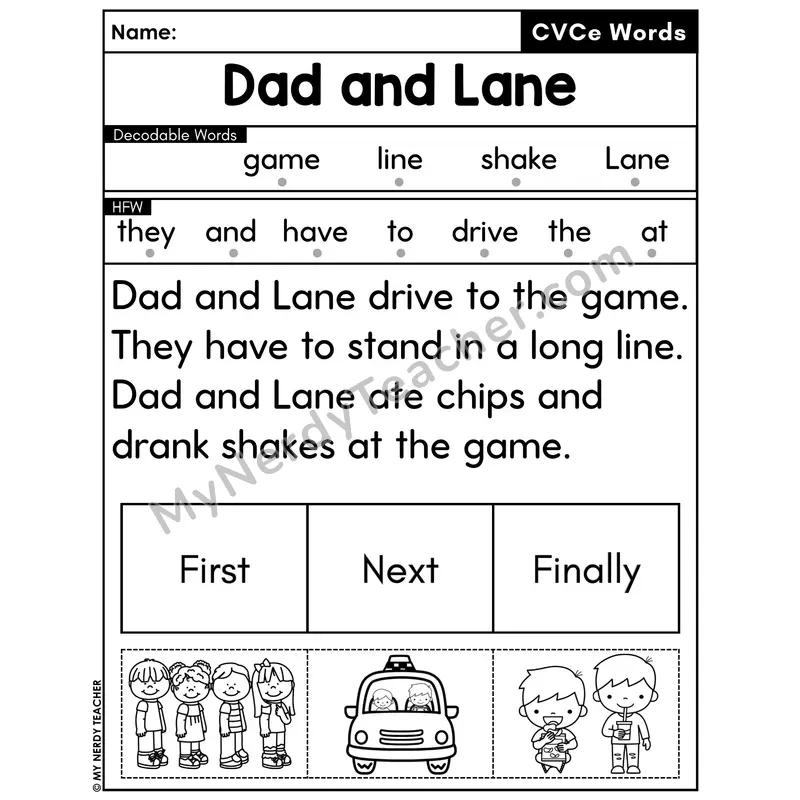 Name:

CVCe Words

Dad and Lane

Decodable Words

game line shake Lane

HFW

they and have to drive the at

Dad and Lane drive to the game. They have to stand in a long line. Dad and Lane ate chips and drank shakes at the game.

MyNerdyTeacher.com

| First | Next | Finally |
|---|---|---|

© MY NERDY TEACHER